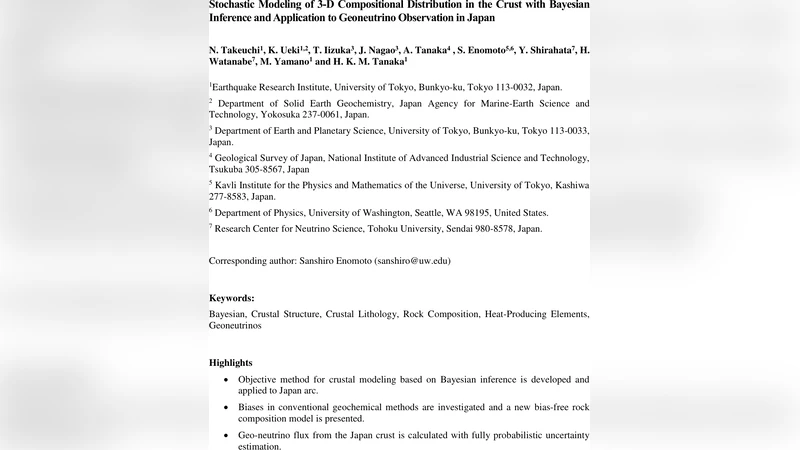 Stochastic Modeling of 3-D Compositional Distribution in the Crust with Bayesian Inference and Application to Geoneutrino Observation in Japan

N. Takeuchi$^1$, K. Ueki$^{1,2}$, T. Iizuka$^3$, J. Nagao$^3$, A. Tanaka$^4$ , S. Enomoto$^{5,6}$, Y. Shirahata$^7$, H. Watanabe$^7$, M. Yamano$^1$ and H. K. M. Tanaka$^1$

$^1$Earthquake Research Institute, University of Tokyo, Bunkyo-ku, Tokyo 113-0032, Japan.

$^2$ Department of Solid Earth Geochemistry, Japan Agency for Marine-Earth Science and Technology, Yokosuka 237-0061, Japan.

$^3$ Department of Earth and Planetary Science, University of Tokyo, Bunkyo-ku, Tokyo 113-0033, Japan.

$^4$ Geological Survey of Japan, National Institute of Advanced Industrial Science and Technology, Tsukuba 305-8567, Japan

$^5$ Kavli Institute for the Physics and Mathematics of the Universe, University of Tokyo, Kashiwa 277-8583, Japan.

$^6$ Department of Physics, University of Washington, Seattle, WA 98195, United States.

$^7$ Research Center for Neutrino Science, Tohoku University, Sendai 980-8578, Japan.

Corresponding author: Sanshiro Enomoto (sanshiro@uw.edu)

Keywords:

Bayesian, Crustal Structure, Crustal Lithology, Rock Composition, Heat-Producing Elements, Geoneutrinos

Highlights

• Objective method for crustal modeling based on Bayesian inference is developed and applied to Japan arc.

• Biases in conventional geochemical methods are investigated and a new bias-free rock composition model is presented.

• Geo-neutrino flux from the Japan crust is calculated with fully probabilistic uncertainty estimation.